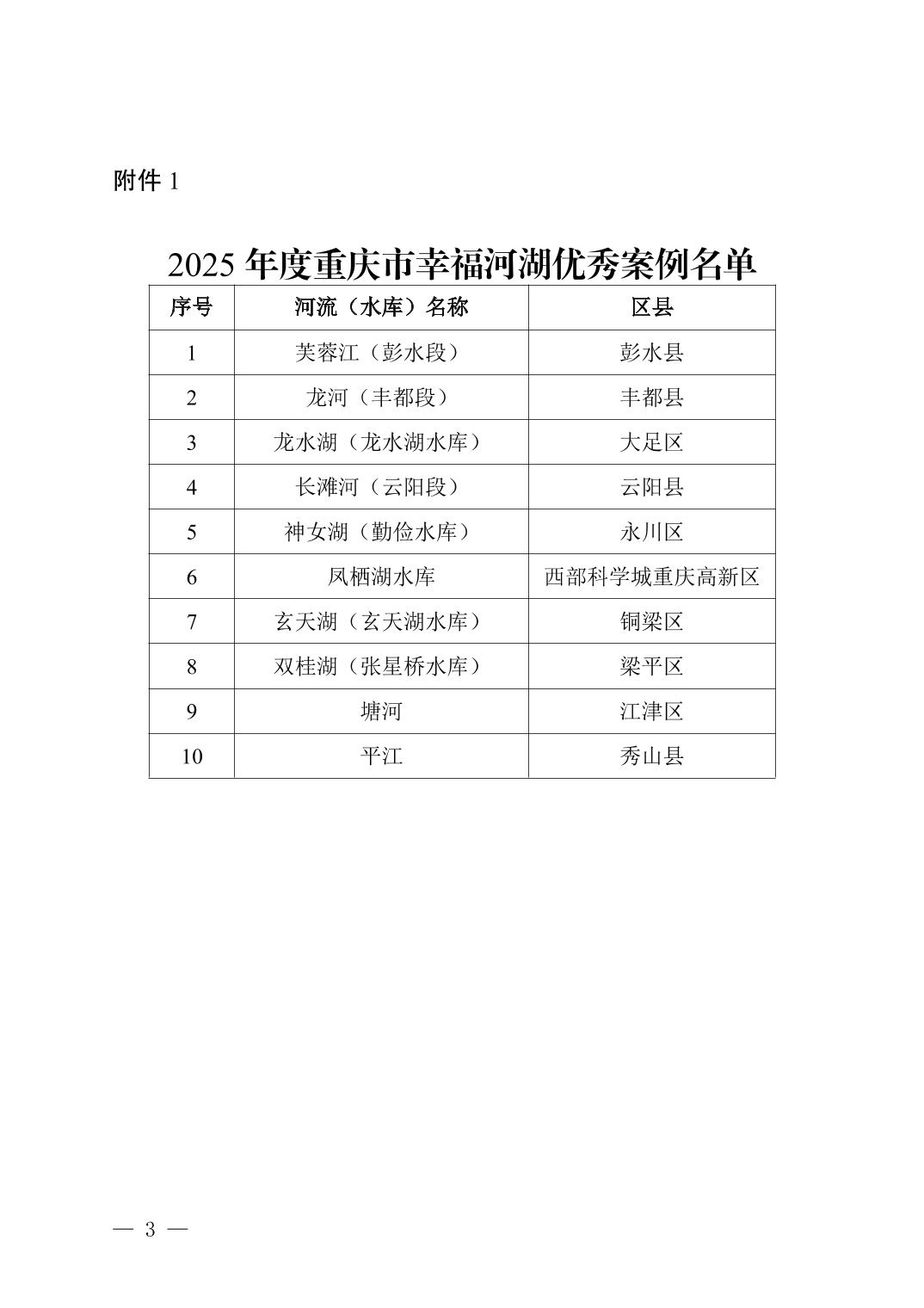 附件1

2025年度重庆市幸福河湖优秀案例名单

| 序号 | 河流（水库）名称 | 区县 |
|---|---|---|
| 1 | 芙蓉江（彭水段） | 彭水县 |
| 2 | 龙河（丰都段） | 丰都县 |
| 3 | 龙水湖（龙水湖水库） | 大足区 |
| 4 | 长滩河（云阳段） | 云阳县 |
| 5 | 神女湖（勤俭水库） | 永川区 |
| 6 | 凤栖湖水库 | 西部科学城重庆高新区 |
| 7 | 玄天湖（玄天湖水库） | 铜梁区 |
| 8 | 双桂湖（张星桥水库） | 梁平区 |
| 9 | 塘河 | 江津区 |
| 10 | 平江 | 秀山县 |

— 3 —